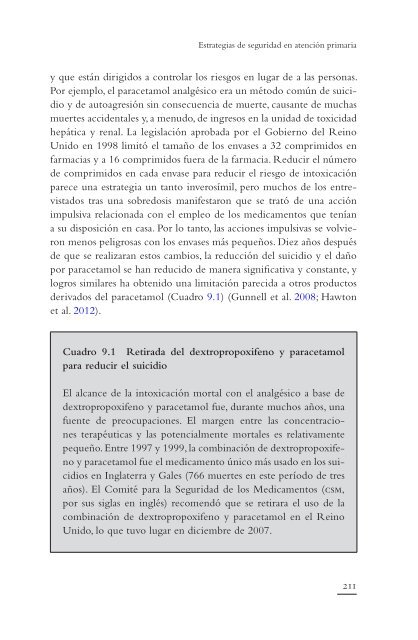 Estrategias de seguridad en atención primaria

y que están dirigidos a controlar los riesgos en lugar de a las personas. Por ejemplo, el paracetamol analgésico era un método común de suicidio y de autoagresión sin consecuencia de muerte, causante de muchas muertes accidentales y, a menudo, de ingresos en la unidad de toxicidad hepática y renal. La legislación aprobada por el Gobierno del Reino Unido en 1998 limitó el tamaño de los envases a 32 comprimidos en farmacias y a 16 comprimidos fuera de la farmacia. Reducir el número de comprimidos en cada envase para reducir el riesgo de intoxicación parece una estrategia un tanto inverosímil, pero muchos de los entrevistados tras una sobredosis manifestaron que se trató de una acción impulsiva relacionada con el empleo de los medicamentos que tenían a su disposición en casa. Por lo tanto, las acciones impulsivas se volvieron menos peligrosas con los envases más pequeños. Diez años después de que se realizaran estos cambios, la reducción del suicidio y el daño por paracetamol se han reducido de manera significativa y constante, y logros similares ha obtenido una limitación parecida a otros productos derivados del paracetamol (Cuadro 9.1) (Gunnell et al. 2008; Hawton et al. 2012).

Cuadro 9.1 Retirada del dextropropoxifeno y paracetamol para reducir el suicidio

El alcance de la intoxicación mortal con el analgésico a base de dextropropoxifeno y paracetamol fue, durante muchos años, una fuente de preocupaciones. El margen entre las concentraciones terapéuticas y las potencialmente mortales es relativamente pequeño. Entre 1997 y 1999, la combinación de dextropropoxifeno y paracetamol fue el medicamento único más usado en los suicidios en Inglaterra y Gales (766 muertes en este período de tres años). El Comité para la Seguridad de los Medicamentos (CSM, por sus siglas en inglés) recomendó que se retirara el uso de la combinación de dextropropoxifeno y paracetamol en el Reino Unido, lo que tuvo lugar en diciembre de 2007.

211